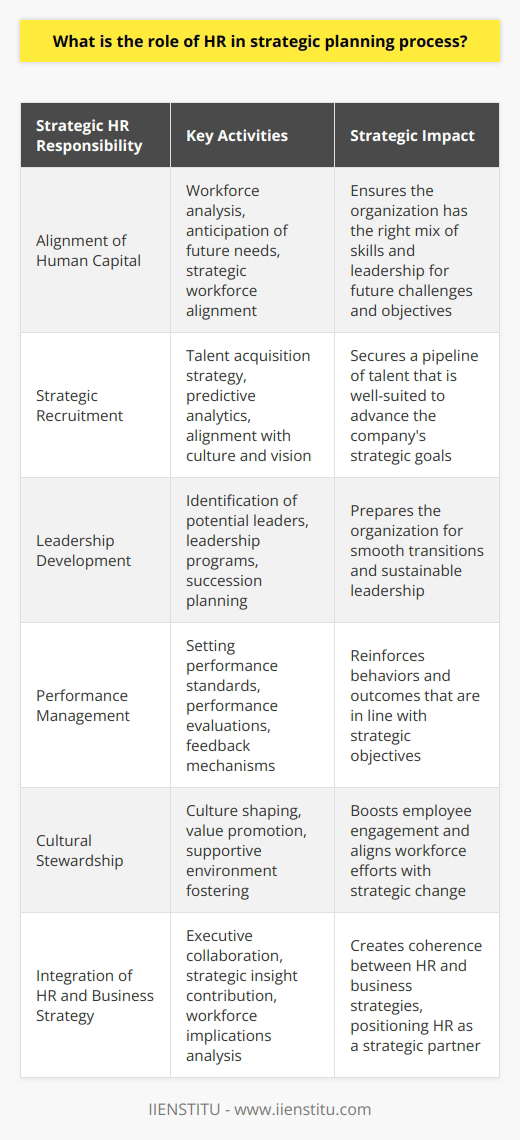 What is the role of HR in strategic planning process?

| Strategic HR Responsibility | Key Activities | Strategic Impact |
|---|---|---|
| Alignment of Human Capital | Workforce analysis, anticipation of future needs, strategic workforce alignment | Ensures the organization has the right mix of skills and leadership for future challenges and objectives |
| Strategic Recruitment | Talent acquisition strategy, predictive analytics, alignment with culture and vision | Secures a pipeline of talent that is well-suited to advance the company's strategic goals |
| Leadership Development | Identification of potential leaders, leadership programs, succession planning | Prepares the organization for smooth transitions and sustainable leadership |
| Performance Management | Setting performance standards, performance evaluations, feedback mechanisms | Reinforces behaviors and outcomes that are in line with strategic objectives |
| Cultural Stewardship | Culture shaping, value promotion, supportive environment fostering | Boosts employee engagement and aligns workforce efforts with strategic change |
| Integration of HR and Business Strategy | Executive collaboration, strategic insight contribution, workforce implications analysis | Creates coherence between HR and business strategies, positioning HR as a strategic partner |

IIENSTITU - www.iienstitu.com